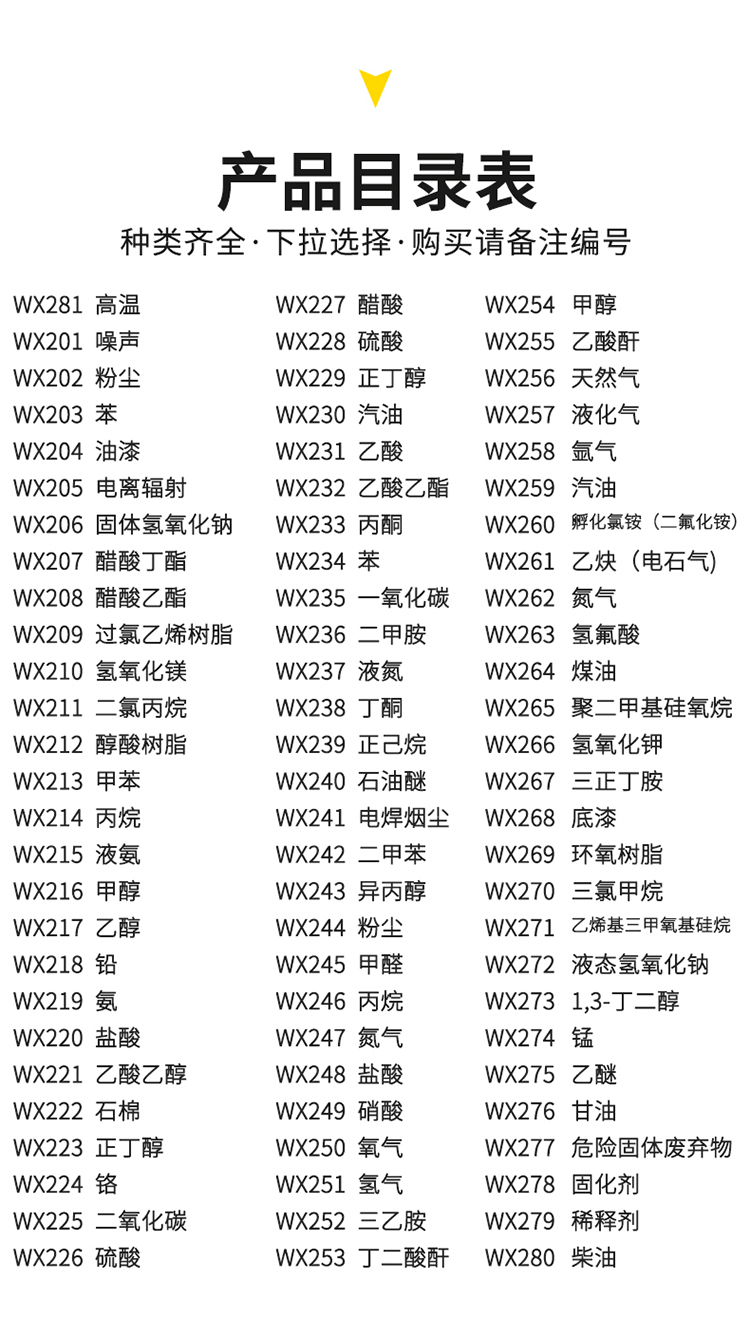 产品目录表

种类齐全·下拉选择·购买请备注编号

WX281 高温
WX201 噪声
WX202 粉尘
WX203 苯
WX204 油漆
WX205 电离辐射
WX206 固体氢氧化钠
WX207 醋酸丁酯
WX208 醋酸乙酯
WX209 过氯乙烯树脂
WX210 氢氧化镁
WX211 二氯丙烷
WX212 醇酸树脂
WX213 甲苯
WX214 丙烷
WX215 液氨
WX216 甲醇
WX217 乙醇
WX218 铅
WX219 氨
WX220 盐酸
WX221 乙酸乙醇
WX222 石棉
WX223 正丁醇
WX224 铬
WX225 二氧化碳
WX226 硫酸

WX227 醋酸
WX228 硫酸
WX229 正丁醇
WX230 汽油
WX231 乙酸
WX232 乙酸乙酯
WX233 丙酮
WX234 苯
WX235 一氧化碳
WX236 二甲胺
WX237 液氮
WX238 丁酮
WX239 正己烷
WX240 石油醚
WX241 电焊烟尘
WX242 二甲苯
WX243 异丙醇
WX244 粉尘
WX245 甲醛
WX246 丙烷
WX247 氮气
WX248 盐酸
WX249 硝酸
WX250 氧气
WX251 氢气
WX252 三乙胺
WX253 丁二酸酐

WX254 甲醇
WX255 乙酸酐
WX256 天然气
WX257 液化气
WX258 氩气
WX259 汽油
WX260 孵化氯铵（二氟化铵）
WX261 乙炔（电石气）
WX262 氮气
WX263 氢氟酸
WX264 煤油
WX265 聚二甲基硅氧烷
WX266 氢氧化钾
WX267 三正丁胺
WX268 底漆
WX269 环氧树脂
WX270 三氯甲烷
WX271 乙烯基三甲氧基硅烷
WX272 液态氢氧化钠
WX273 1,3-丁二醇
WX274 锰
WX275 乙醚
WX276 甘油
WX277 危险固体废弃物
WX278 固化剂
WX279 稀释剂
WX280 柴油